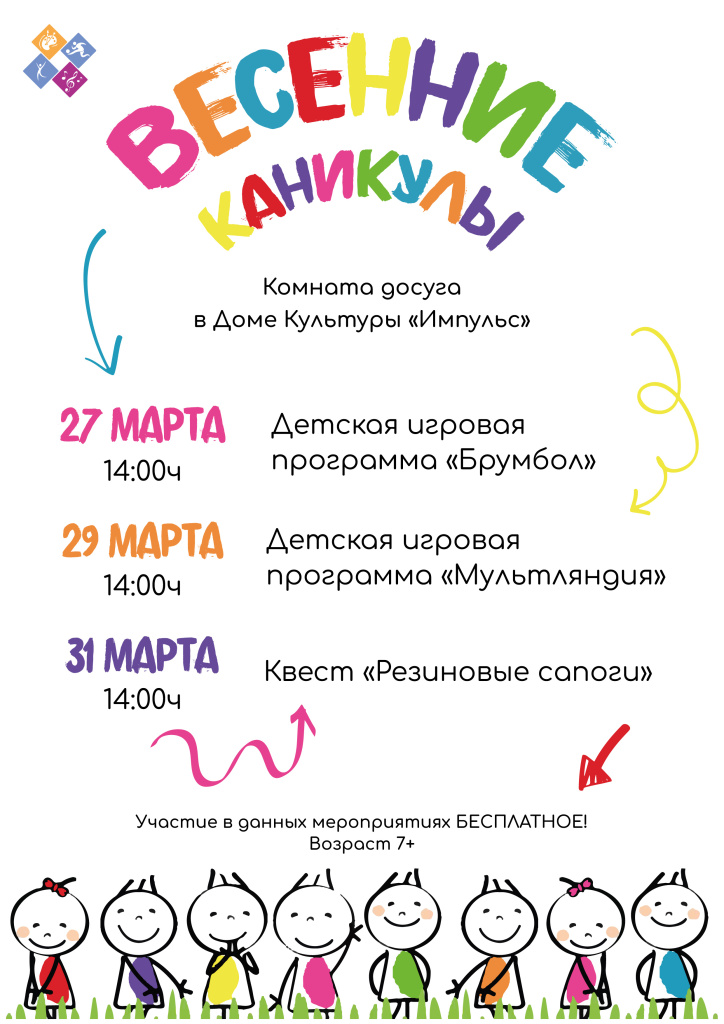 ВЕСЕННИЕ
КАНИКУЛЫ

Комната досуга
в Доме Культуры «Импульс»

27 МАРТА
14:00ч

Детская игровая программа «Брумбол»

29 МАРТА
14:00ч

Детская игровая программа «Мультляндия»

31 МАРТА
14:00ч

Квест «Резиновые сапоги»

Участие в данных мероприятиях БЕСПЛАТНОЕ!
Возраст 7+